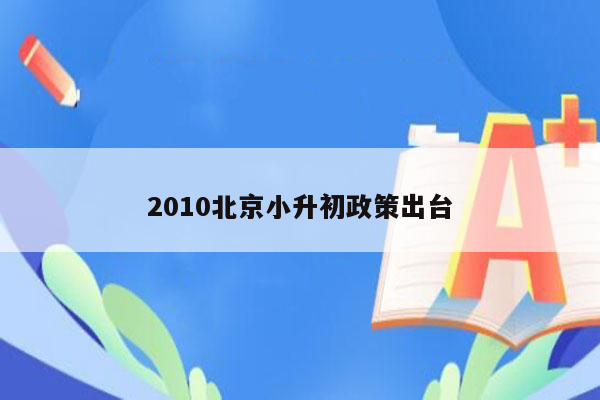 2010北京小升初政策出台

A+